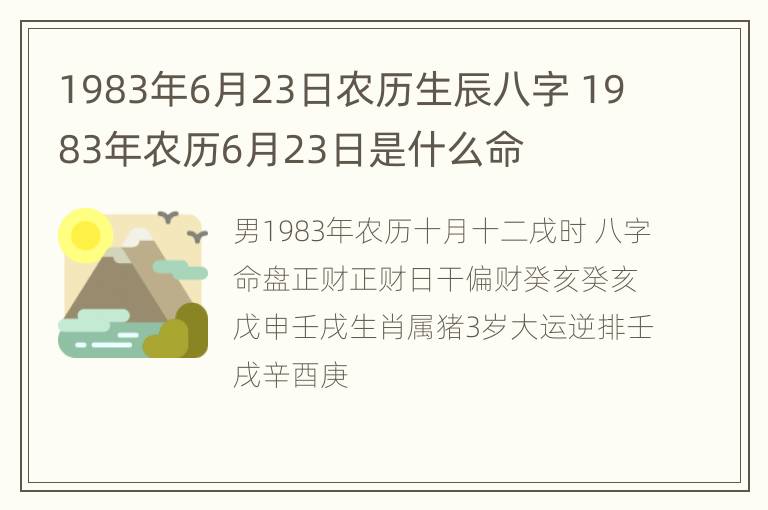 1983年6月23日农历生辰八字 1983年农历6月23日是什么命

男1983年农历十月十二戌时 八字命盘正财正财日干偏财癸亥癸亥戊申壬戌生肖属猪3岁大运逆排壬戌辛酉庚